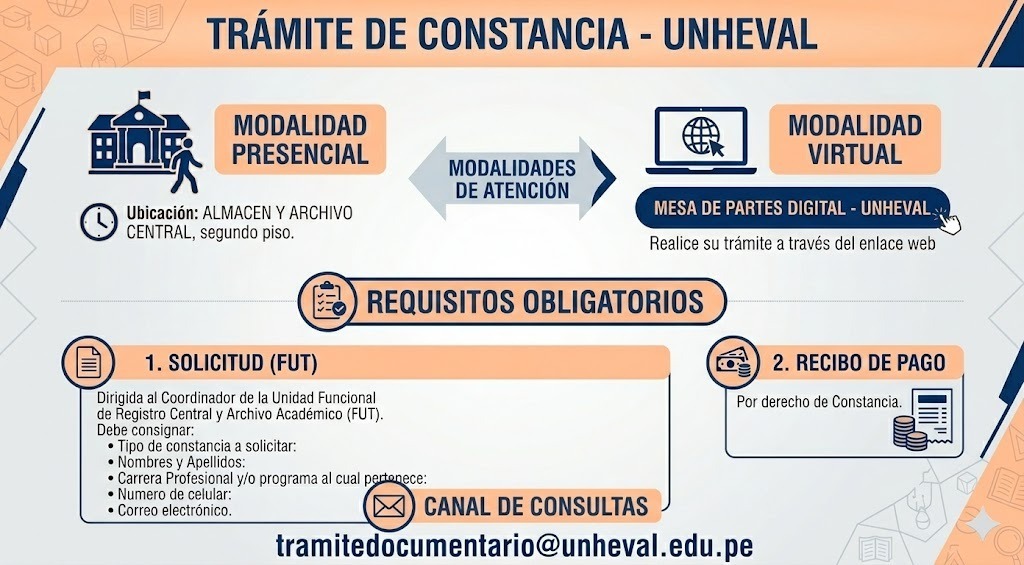 TRÁMITE DE CONSTANCIA - UNHEVAL

MODALIDAD PRESENCIAL

Ubicación: ALMACEN Y ARCHIVO CENTRAL, segundo piso.

MODALIDADES DE ATENCIÓN

MODALIDAD VIRTUAL

MESA DE PARTES DIGITAL - UNHEVAL

Realice su trámite a través del enlace web

REQUISITOS OBLIGATORIOS

1. SOLICITUD (FUT)

Dirigida al Coordinador de la Unidad Funcional de Registro Central y Archivo Académico (FUT).
Debe consignar:
• Tipo de constancia a solicitar:
• Nombres y Apellidos:
• Carrera Profesional y/o programa al cual pertenece:
• Numero de celular:
• Correo electrónico.

2. RECIBO DE PAGO

Por derecho de Constancia.

CANAL DE CONSULTAS

tramitedocumentario@unheval.edu.pe